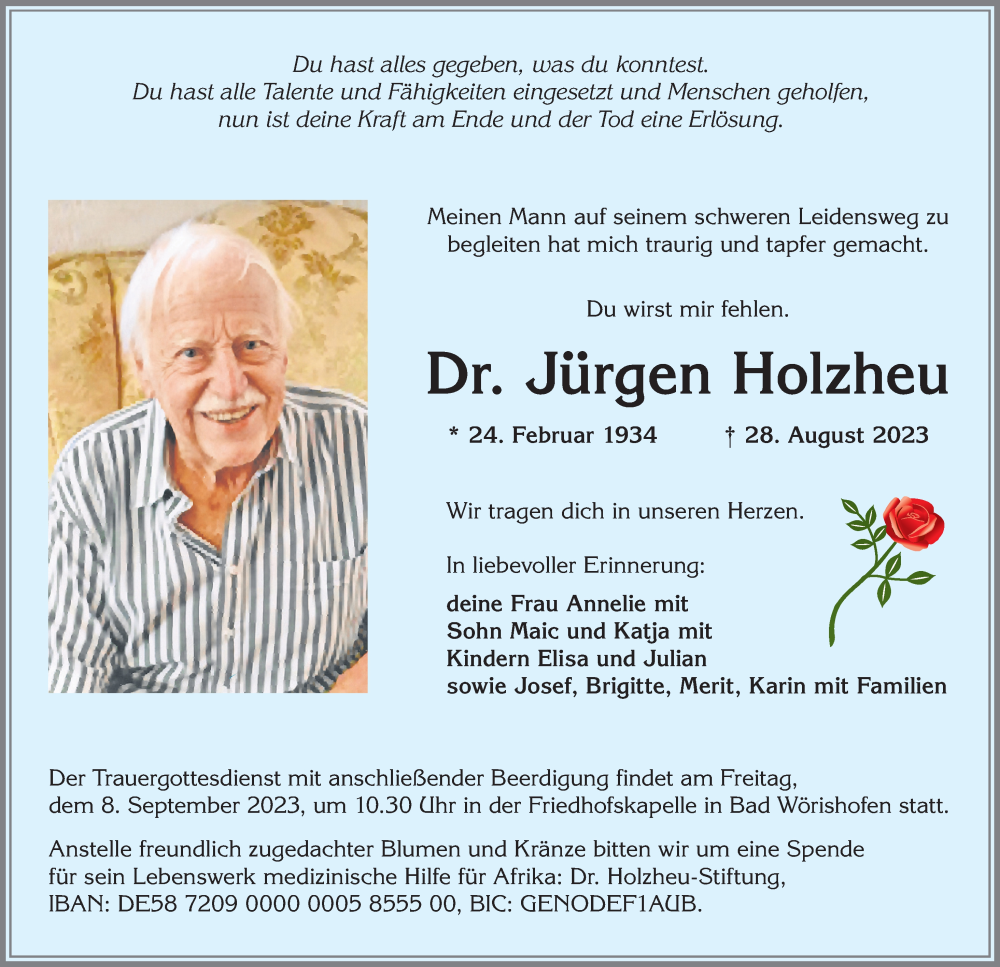 Du hast alles gegeben, was du konntest.
Du hast alle Talente und Fähigkeiten eingesetzt und Menschen geholfen,
nun ist deine Kraft am Ende und der Tod eine Erlösung.

Meinen Mann auf seinem schweren Leidensweg zu begleiten hat mich traurig und tapfer gemacht.

Du wirst mir fehlen.

Dr. Jürgen Holzheu

* 24. Februar 1934 † 28. August 2023

Wir tragen dich in unseren Herzen.

In liebevoller Erinnerung:

deine Frau Annelie mit
Sohn Maic und Katja mit
Kindern Elisa und Julian
sowie Josef, Brigitte, Merit, Karin mit Familien

Der Trauergottesdienst mit anschließender Beerdigung findet am Freitag, dem 8. September 2023, um 10.30 Uhr in der Friedhofskapelle in Bad Wörishofen statt.

Anstelle freundlich zugedachter Blumen und Kränze bitten wir um eine Spende für sein Lebenswerk medizinische Hilfe für Afrika: Dr. Holzheu-Stiftung, IBAN: DE58 7209 0000 0005 8555 00, BIC: GENODEF1AUB.